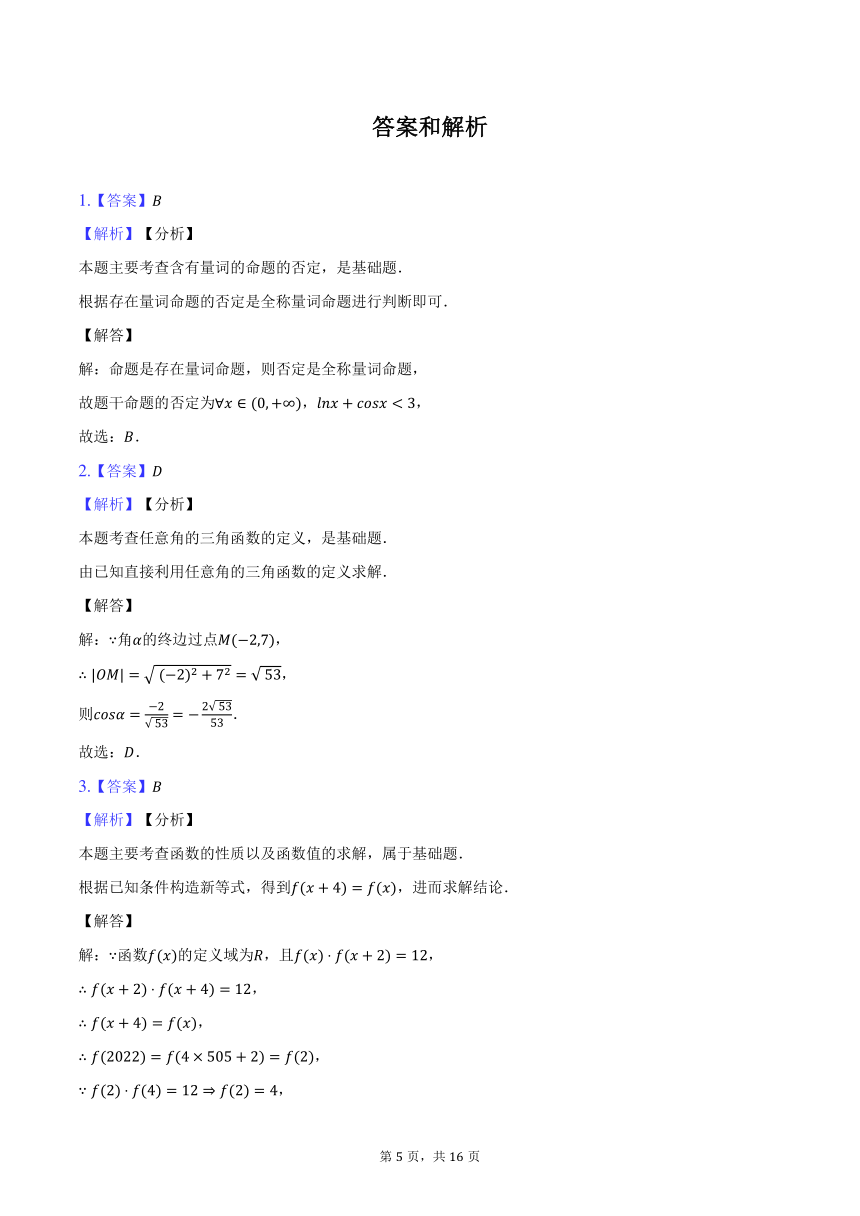 答案和解析

1.【答案】$B$

【解析】【分析】

本题主要考查含有量词的命题的否定，是基础题．

根据存在量词命题的否定是全称量词命题进行判断即可．

【解答】

解：命题是存在量词命题，则否定是全称量词命题，

故题干命题的否定为$\forall x\in(0,+\infty)$，$lnx+cosx<3$，

故选：$B$．

2.【答案】$D$

【解析】【分析】

本题考查任意角的三角函数的定义，是基础题．

由已知直接利用任意角的三角函数的定义求解．

【解答】

解：$\because$角$\alpha$的终边过点$M(-2,7)$，

$\therefore|OM|=\sqrt{(-2)^2+7^2}=\sqrt{53}$，

则$cos\alpha=\frac{-2}{\sqrt{53}}=-\frac{2\sqrt{53}}{53}$．

故选：$D$．

3.【答案】$B$

【解析】【分析】

本题主要考查函数的性质以及函数值的求解，属于基础题．

根据已知条件构造新等式，得到$f(x+4)=f(x)$，进而求解结论．

【解答】

解：$\because$函数$f(x)$的定义域为$R$，且$f(x)\cdot f(x+2)=12$，

$\therefore f(x+2)\cdot f(x+4)=12$，

$\therefore f(x+4)=f(x)$，

$\therefore f(2022)=f(4\times505+2)=f(2)$，

$\because f(2)\cdot f(4)=12\Rightarrow f(2)=4$，

第 5 页，共 16 页